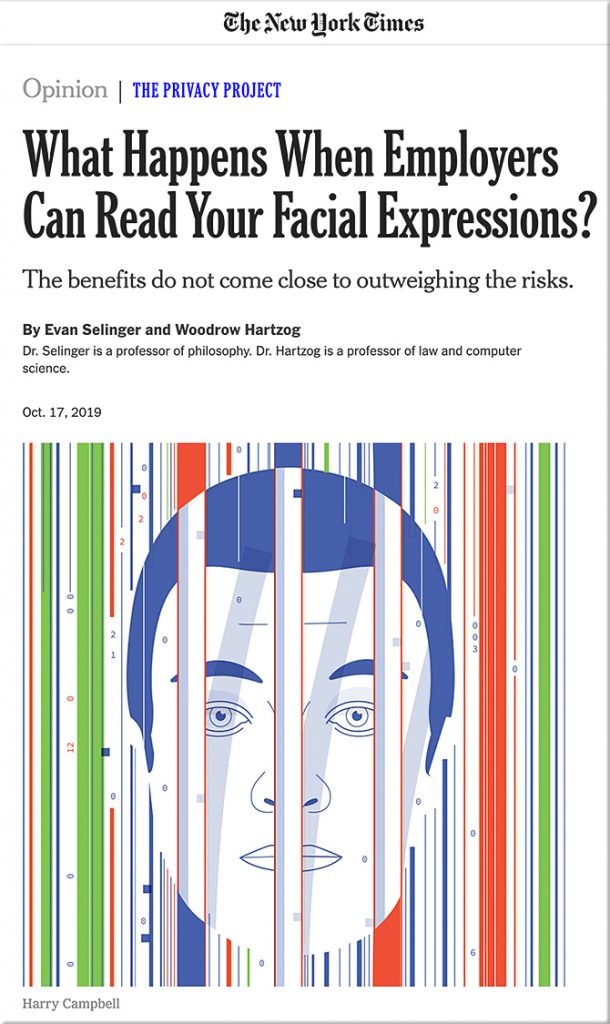 The New York Times

Opinion | THE PRIVACY PROJECT

What Happens When Employers Can Read Your Facial Expressions?

The benefits do not come close to outweighing the risks.

By Evan Selinger and Woodrow Hartzog
Dr. Selinger is a professor of philosophy. Dr. Hartzog is a professor of law and computer science.

Oct. 17, 2019

Harry Campbell